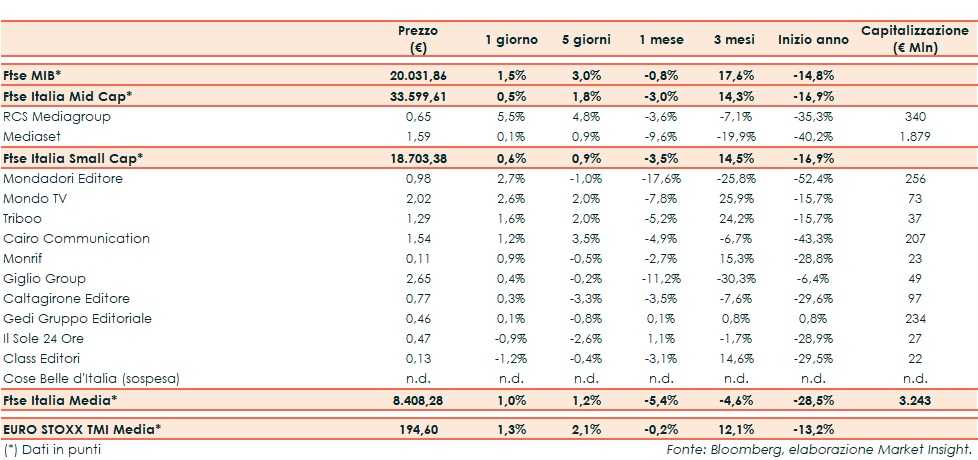 |  | Prezzo (€) | 1 giorno | 5 giorni | 1 mese | 3 mesi | Inizio anno | Capitalizzazione (€ Mln) |
|---|---|---|---|---|---|---|---|
| Ftse MIB* | 20.031,86 | 1,5% | 3,0% | -0,8% | 17,6% | -14,8% |  |
| Ftse Italia Mid Cap* | 33.599,61 | 0,5% | 1,8% | -3,0% | 14,3% | -16,9% |  |
| RCS Mediagroup | 0,65 | 5,5% | 4,8% | -3,6% | -7,1% | -35,3% | 340 |
| Mediaset | 1,59 | 0,1% | 0,9% | -9,6% | -19,9% | -40,2% | 1.879 |
| Ftse Italia Small Cap* | 18.703,38 | 0,6% | 0,9% | -3,5% | 14,5% | -16,9% |  |
| Mondadori Editore | 0,98 | 2,7% | -1,0% | -17,6% | -25,8% | -52,4% | 256 |
| Mondo TV | 2,02 | 2,6% | 2,0% | -7,8% | 25,9% | -15,7% | 73 |
| Triboo | 1,29 | 1,6% | 2,0% | -5,2% | 24,2% | -15,7% | 37 |
| Cairo Communication | 1,54 | 1,2% | 3,5% | -4,9% | -6,7% | -43,3% | 207 |
| Monrif | 0,11 | 0,9% | -0,5% | -2,7% | 15,3% | -28,8% | 23 |
| Giglio Group | 2,65 | 0,4% | -0,2% | -11,2% | -30,3% | -6,4% | 49 |
| Caltagirone Editore | 0,77 | 0,3% | -3,3% | -3,5% | -7,6% | -29,6% | 97 |
| Gedi Gruppo Editoriale | 0,46 | 0,1% | -0,8% | 0,1% | 0,8% | 0,8% | 234 |
| Il Sole 24 Ore | 0,47 | -0,9% | -2,6% | 1,1% | -1,7% | -28,9% | 27 |
| Class Editori | 0,13 | -1,2% | -0,4% | -3,1% | 14,6% | -29,5% | 22 |
| Cose Belle d'Italia (sospesa) | n.d. | n.d. | n.d. | n.d. | n.d. | n.d. | n.d. |
| Ftse Italia Media* | 8.408,28 | 1,0% | 1,2% | -5,4% | -4,6% | -28,5% | 3.243 |
| EURO STOXX TMI Media* | 194,60 | 1,3% | 2,1% | -0,2% | 12,1% | -13,2% |  |

(*) Dati in punti

Fonte: Bloomberg, elaborazione Market Insight.